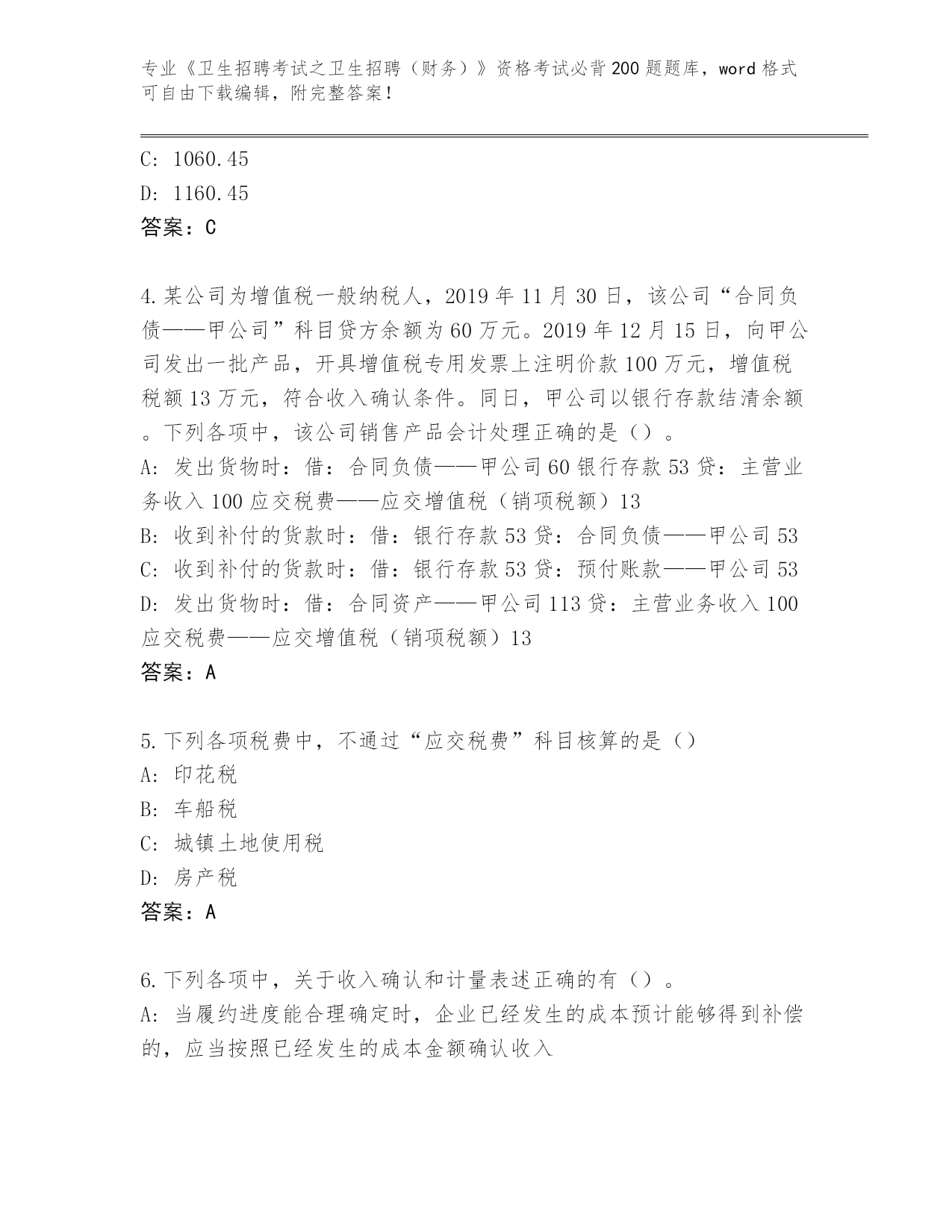 专业《卫生招聘考试之卫生招聘（财务）》资格考试必背200题题库，word格式可自由下载编辑，附完整答案！

C: 1060.45
D: 1160.45
答案：C

4.某公司为增值税一般纳税人，2019年11月30日，该公司“合同负债——甲公司”科目贷方余额为60万元。2019年12月15日，向甲公司发出一批产品，开具增值税专用发票上注明价款100万元，增值税税额13万元，符合收入确认条件。同日，甲公司以银行存款结清余额。下列各项中，该公司销售产品会计处理正确的是（）。
A: 发出货物时：借：合同负债——甲公司60银行存款53贷：主营业务收入100应交税费——应交增值税（销项税额）13
B: 收到补付的货款时：借：银行存款53贷：合同负债——甲公司53
C: 收到补付的货款时：借：银行存款53贷：预付账款——甲公司53
D: 发出货物时：借：合同资产——甲公司113贷：主营业务收入100应交税费——应交增值税（销项税额）13
答案：A

5.下列各项税费中，不通过“应交税费”科目核算的是（）
A: 印花税
B: 车船税
C: 城镇土地使用税
D: 房产税
答案：A

6.下列各项中，关于收入确认和计量表述正确的有（）。
A: 当履约进度能合理确定时，企业已经发生的成本预计能够得到补偿的，应当按照已经发生的成本金额确认收入